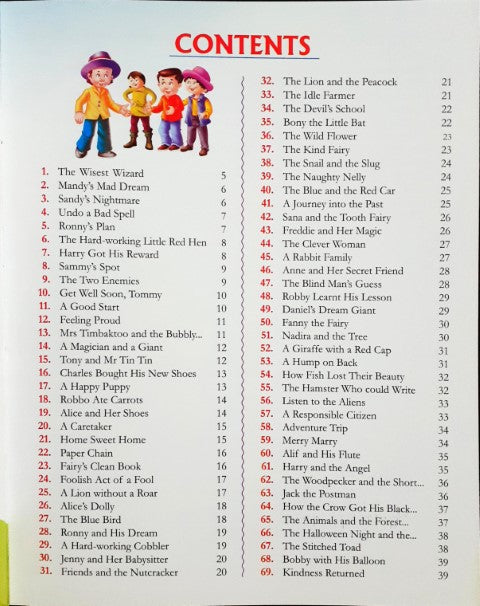 CONTENTS

1. The Wisest Wizard 5
2. Mandy's Mad Dream 6
3. Sandy's Nightmare 6
4. Undo a Bad Spell 7
5. Ronny's Plan 7
6. The Hard-working Little Red Hen 8
7. Harry Got His Reward 8
8. Sammy's Spot 9
9. The Two Enemies 9
10. Get Well Soon, Tommy 10
11. A Good Start 10
12. Feeling Proud 11
13. Mrs Timbaktoo and the Bubbly... 11
14. A Magician and a Giant 12
15. Tony and Mr Tin Tin 12
16. Charles Bought His New Shoes 13
17. A Happy Puppy 13
18. Robbo Ate Carrots 14
19. Alice and Her Shoes 14
20. A Caretaker 15
21. Home Sweet Home 15
22. Paper Chain 16
23. Fairy's Clean Book 16
24. Foolish Act of a Fool 17
25. A Lion without a Roar 17
26. Alice's Dolly 18
27. The Blue Bird 18
28. Ronny and His Dream 19
29. A Hard-working Cobbler 19
30. Jenny and Her Babysitter 20
31. Friends and the Nutcracker 20
32. The Lion and the Peacock 21
33. The Idle Farmer 21
34. The Devil's School 22
35. Bony the Little Bat 22
36. The Wild Flower 23
37. The Kind Fairy 23
38. The Snail and the Slug 24
39. The Naughty Nelly 24
40. The Blue and the Red Car 25
41. A Journey into the Past 25
42. Sana and the Tooth Fairy 26
43. Freddie and Her Magic 26
44. The Clever Woman 27
45. A Rabbit Family 27
46. Anne and Her Secret Friend 28
47. The Blind Man's Guess 28
48. Robby Learnt His Lesson 29
49. Daniel's Dream Giant 29
50. Fanny the Fairy 30
51. Nadira and the Tree 30
52. A Giraffe with a Red Cap 31
53. A Hump on Back 31
54. How Fish Lost Their Beauty 32
55. The Hamster Who could Write 32
56. Listen to the Aliens 33
57. A Responsible Citizen 33
58. Adventure Trip 34
59. Merry Marry 34
60. Alif and His Flute 35
61. Harry and the Angel 35
62. The Woodpecker and the Short... 36
63. Jack the Postman 36
64. How the Crow Got His Black... 37
65. The Animals and the Forest... 37
66. The Halloween Night and the... 38
67. The Stitched Toad 38
68. Bobby with His Balloon 39
69. Kindness Returned 39